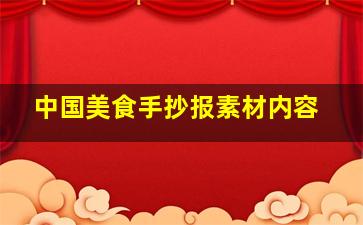 中国美食手抄报素材内容